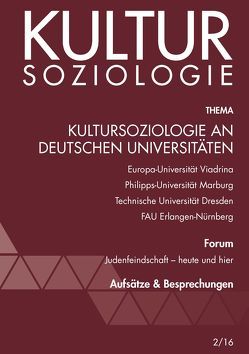 KULTUR
SOZIOLOGIE

THEMA

KULTURSOZIOLOGIE AN DEUTSCHEN UNIVERSITÄTEN

Europa-Universität Viadrina
Philipps-Universität Marburg
Technische Universität Dresden
FAU Erlangen-Nürnberg

Forum

Judenfeindschaft – heute und hier

Aufsätze & Besprechungen

2/16